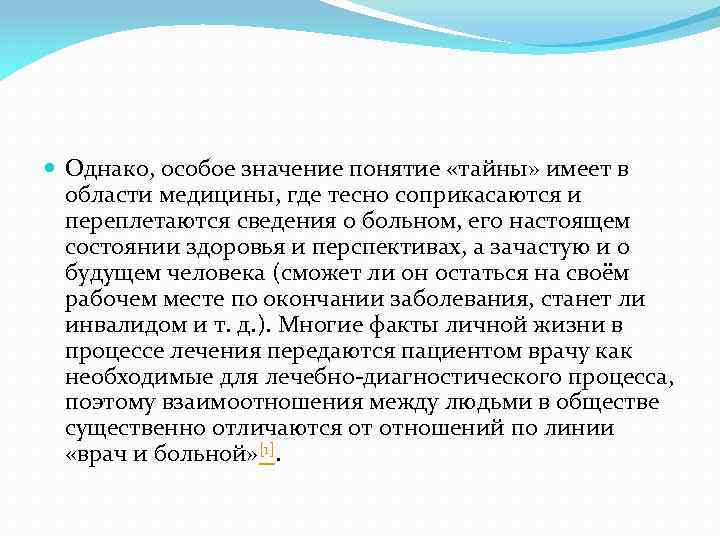 Однако, особое значение понятие «тайны» имеет в области медицины, где тесно соприкасаются и переплетаются сведения о больном, его настоящем состоянии здоровья и перспективах, а зачастую и о будущем человека (сможет ли он остаться на своём рабочем месте по окончании заболевания, станет ли инвалидом и т. д.). Многие факты личной жизни в процессе лечения передаются пациентом врачу как необходимые для лечебно-диагностического процесса, поэтому взаимоотношения между людьми в обществе существенно отличаются от отношений по линии «врач и больной»[1].